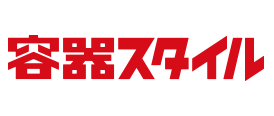 容器スタイル